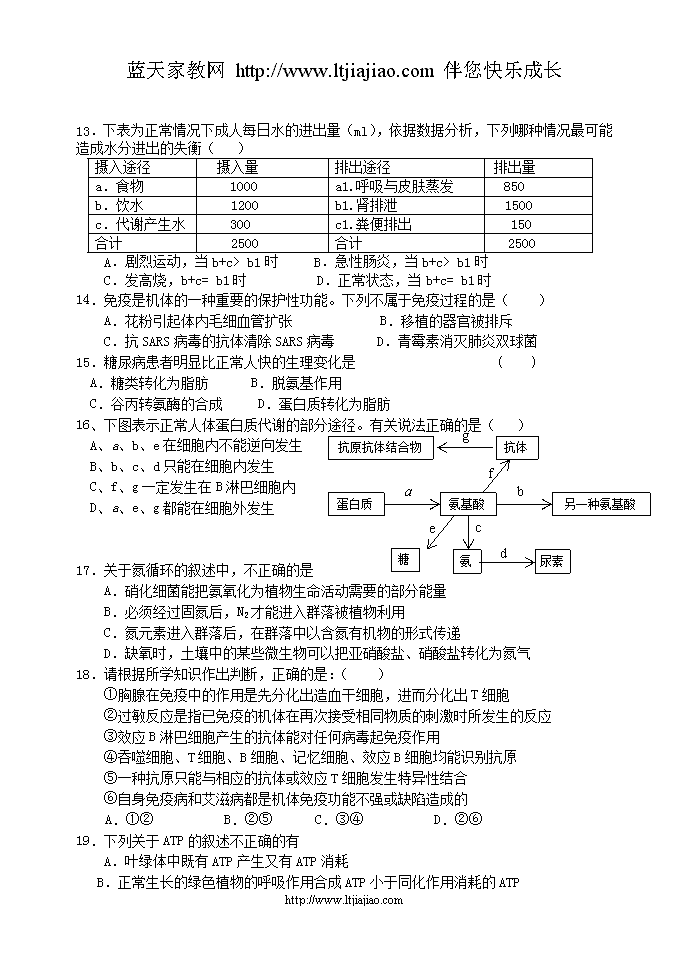 蓝天家教网 http://www.ltjiajiao.com 伴您快乐成长

13．下表为正常情况下成人每日水的进出量（ml），依据数据分析，下列哪种情况最可能造成水分进出的失衡（　　）

| 摄入途径 | 摄入量 | 排出途径 | 排出量 |
|---|---|---|---|
| a．食物 | 1000 | a1.呼吸与皮肤蒸发 | 850 |
| b．饮水 | 1200 | b1.肾排泄 | 1500 |
| c．代谢产生水 | 300 | c1.粪便排出 | 150 |
| 合计 | 2500 | 合计 | 2500 |

A．剧烈运动，当 b+c> b1 时　　B．急性肠炎，当 b+c> b1 时
C．发高烧，b+c= b1 时　　D．正常状态，当 b+c= b1 时

14．免疫是机体的一种重要的保护性功能。下列不属于免疫过程的是（　　）
A．花粉引起体内毛细血管扩张　　B．移植的器官被排斥
C．抗 SARS 病毒的抗体清除 SARS 病毒　　D．青霉素消灭肺炎双球菌

15．糖尿病患者明显比正常人快的生理变化是　　（　　）
A．糖类转化为脂肪　　B．脱氨基作用
C．谷丙转氨酶的合成　　D．蛋白质转化为脂肪

16、下图表示正常人体蛋白质代谢的部分途径。有关说法正确的是（　　）
A、a、b、e 在细胞内不能逆向发生
B、b、c、d 只能在细胞内发生
C、f、g 一定发生在 B 淋巴细胞内
D、a、e、g 都能在细胞外发生

抗原抗体结合物　g　抗体　f　蛋白质　a　氨基酸　b　另一种氨基酸　e　c　糖　氨　d　尿素

17．关于氮循环的叙述中，不正确的是
A．硝化细菌能把氨氧化为植物生命活动需要的部分能量
B．必须经过固氮后，$N_2$才能进入群落被植物利用
C．氮元素进入群落后，在群落中以含氮有机物的形式传递
D．缺氧时，土壤中的某些微生物可以把亚硝酸盐、硝酸盐转化为氮气

18．请根据所学知识作出判断，正确的是：（　　）
①胸腺在免疫中的作用是先分化出造血干细胞，进而分化出 T 细胞
②过敏反应是指已免疫的机体在再次接受相同物质的刺激时所发生的反应
③效应 B 淋巴细胞产生的抗体能对任何病毒起免疫作用
④吞噬细胞、T 细胞、B 细胞、记忆细胞、效应 B 细胞均能识别抗原
⑤一种抗原只能与相应的抗体或效应 T 细胞发生特异性结合
⑥自身免疫病和艾滋病都是机体免疫功能不强或缺陷造成的
A．①②　　B．②⑤　　C．③④　　D．②⑥

19．下列关于 ATP 的叙述不正确的有
A．叶绿体中既有 ATP 产生又有 ATP 消耗
B．正常生长的绿色植物的呼吸作用合成 ATP 小于同化作用消耗的 ATP

http://www.ltjiajiao.com